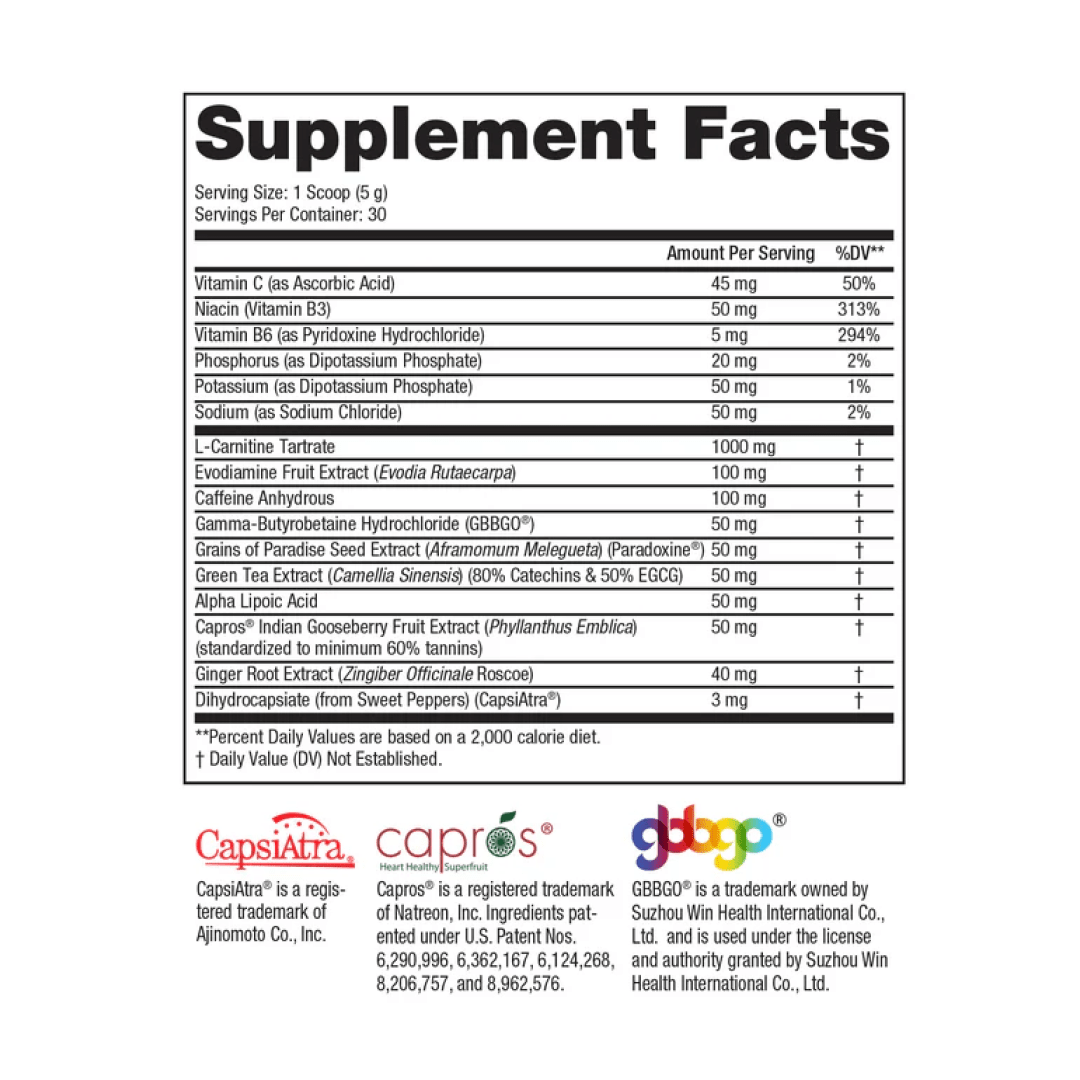 Supplement Facts

Serving Size: 1 Scoop (5 g)
Servings Per Container: 30

|  | Amount Per Serving | %DV** |
|---|---|---|
| Vitamin C (as Ascorbic Acid) | 45 mg | 50% |
| Niacin (Vitamin B3) | 50 mg | 313% |
| Vitamin B6 (as Pyridoxine Hydrochloride) | 5 mg | 294% |
| Phosphorus (as Dipotassium Phosphate) | 20 mg | 2% |
| Potassium (as Dipotassium Phosphate) | 50 mg | 1% |
| Sodium (as Sodium Chloride) | 50 mg | 2% |
| L-Carnitine Tartrate | 1000 mg | † |
| Evodiamine Fruit Extract (Evodia Rutaecarpa) | 100 mg | † |
| Caffeine Anhydrous | 100 mg | † |
| Gamma-Butyrobetaine Hydrochloride (GBBGO®) | 50 mg | † |
| Grains of Paradise Seed Extract (Aframomum Melegueta) (Paradoxine®) | 50 mg | † |
| Green Tea Extract (Camellia Sinensis) (80% Catechins & 50% EGCG) | 50 mg | † |
| Alpha Lipoic Acid | 50 mg | † |
| Capros® Indian Gooseberry Fruit Extract (Phyllanthus Emblica) (standardized to minimum 60% tannins) | 50 mg | † |
| Ginger Root Extract (Zingiber Officinale Roscoe) | 40 mg | † |
| Dihydrocapsiate (from Sweet Peppers) (CapsiAtra®) | 3 mg | † |

**Percent Daily Values are based on a 2,000 calorie diet.
† Daily Value (DV) Not Established.

CapsiAtra®

CapsiAtra® is a registered trademark of Ajinomoto Co., Inc.

capros®
Heart Healthy Superfruit

Capros® is a registered trademark of Natreon, Inc. Ingredients patented under U.S. Patent Nos. 6,290,996, 6,362,167, 6,124,268, 8,206,757, and 8,962,576.

gbbgo®

GBBGO® is a trademark owned by Suzhou Win Health International Co., Ltd. and is used under the license and authority granted by Suzhou Win Health International Co., Ltd.